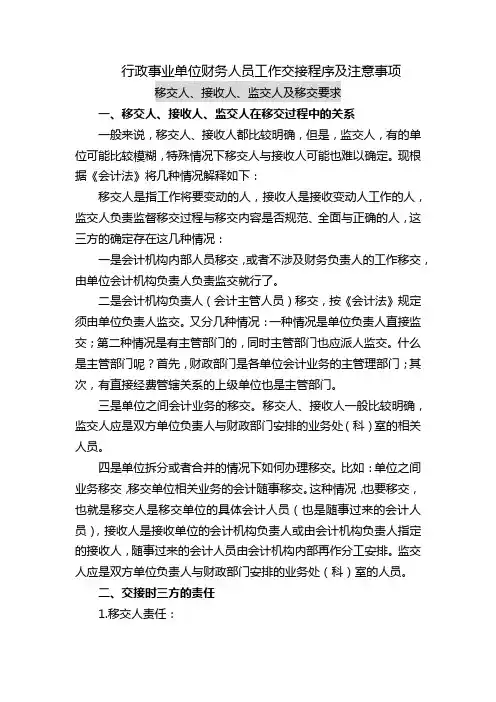 行政事业单位财务人员工作交接程序及注意事项

移交人、接收人、监交人及移交要求

一、移交人、接收人、监交人在移交过程中的关系

一般来说，移交人、接收人都比较明确，但是，监交人，有的单位可能比较模糊，特殊情况下移交人与接收人可能也难以确定。现根据《会计法》将几种情况解释如下：

移交人是指工作将要变动的人，接收人是接收变动人工作的人，监交人负责监督移交过程与移交内容是否规范、全面与正确的人，这三方的确定存在这几种情况：

一是会计机构内部人员移交，或者不涉及财务负责人的工作移交，由单位会计机构负责人负责监交就行了。

二是会计机构负责人（会计主管人员）移交，按《会计法》规定须由单位负责人监交。又分几种情况：一种情况是单位负责人直接监交；第二种情况是有主管部门的，同时主管部门也应派人监交。什么是主管部门呢？首先，财政部门是各单位会计业务的主管理部门；其次，有直接经费管辖关系的上级单位也是主管部门。

三是单位之间会计业务的移交。移交人、接收人一般比较明确，监交人应是双方单位负责人与财政部门安排的业务处（科）室的相关人员。

四是单位拆分或者合并的情况下如何办理移交。比如：单位之间业务移交，移交单位相关业务的会计随事移交。这种情况，也要移交，也就是移交人是移交单位的具体会计人员（也是随事过来的会计人员），接收人是接收单位的会计机构负责人或由会计机构负责人指定的接收人，随事过来的会计人员由会计机构内部再作分工安排。监交人应是双方单位负责人与财政部门安排的业务处（科）室的人员。

二、交接时三方的责任

1.移交人责任：